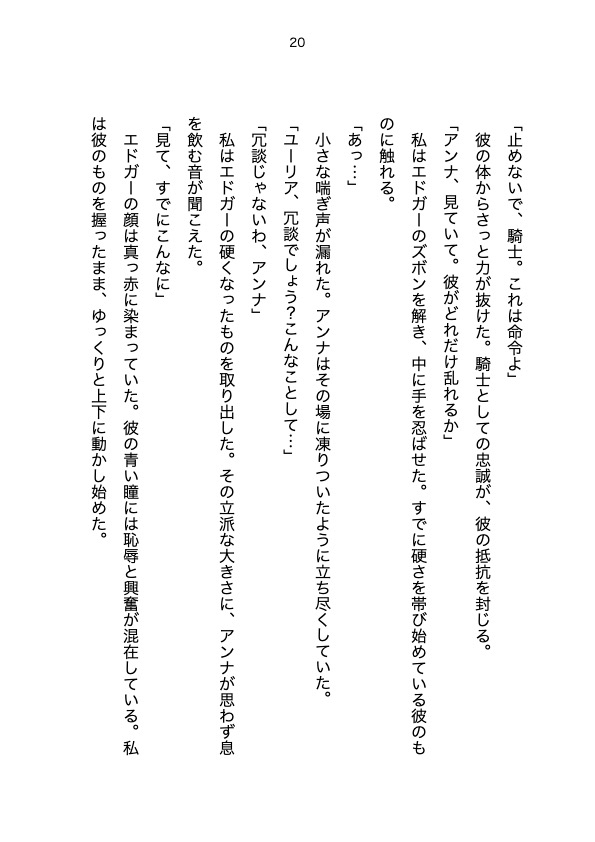 20

「止めないで、騎士。これは命令よ」

彼の体からさっと力が抜けた。騎士としての忠誠が、彼の抵抗を封じる。

「アンナ、見ていて。彼がどれだけ乱れるか」

私はエドガーのズボンを解き、中に手を忍ばせた。すでに硬さを帯び始めている彼のものに触れる。

「あっ…」

小さな喘ぎ声が漏れた。アンナはその場に凍りついたように立ち尽くしていた。

「ユーリア、冗談でしょう?こんなことして…」

「冗談じゃないわ、アンナ」

私はエドガーの硬くなったものを取り出した。その立派な大きさに、アンナが思わず息を飲む音が聞こえた。

「見て、すでにこんなに」

エドガーの顔は真っ赤に染まっていた。彼の青い瞳には恥辱と興奮が混在している。私は彼のものを握ったまま、ゆっくりと上下に動かし始めた。